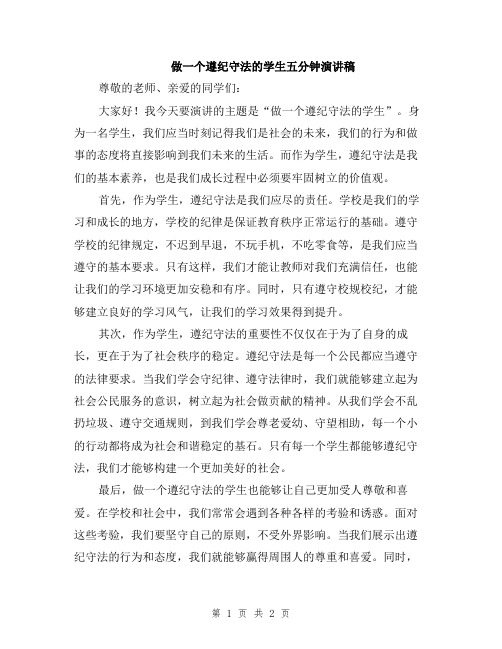 做一个遵纪守法的学生五分钟演讲稿

尊敬的老师、亲爱的同学们:

大家好！我今天要演讲的主题是“做一个遵纪守法的学生”。身为一名学生，我们应当时刻记得我们是社会的未来，我们的行为和做事的态度将直接影响到我们未来的生活。而作为学生，遵纪守法是我们的基本素养，也是我们成长过程中必须要牢固树立的价值观。

首先，作为学生，遵纪守法是我们应尽的责任。学校是我们的学习和成长的地方，学校的纪律是保证教育秩序正常运行的基础。遵守学校的纪律规定，不迟到早退，不玩手机，不吃零食等，是我们应当遵守的基本要求。只有这样，我们才能让教师对我们充满信任，也能让我们的学习环境更加安稳和有序。同时，只有遵守校规校纪，才能够建立良好的学习风气，让我们的学习效果得到提升。

其次，作为学生，遵纪守法的重要性不仅仅在于为了自身的成长，更在于为了社会秩序的稳定。遵纪守法是每一个公民都应当遵守的法律要求。当我们学会守纪律、遵守法律时，我们就能够建立起为社会公民服务的意识，树立起为社会做贡献的精神。从我们学会不乱扔垃圾、遵守交通规则，到我们学会尊老爱幼、守望相助，每一个小的行动都将成为社会和谐稳定的基石。只有每一个学生都能够遵纪守法，我们才能够构建一个更加美好的社会。

最后，做一个遵纪守法的学生也能够让自己更加受人尊敬和喜爱。在学校和社会中，我们常常会遇到各种各样的考验和诱惑。面对这些考验，我们要坚守自己的原则，不受外界影响。当我们展示出遵纪守法的行为和态度，我们就能够赢得周围人的尊重和喜爱。同时，

第 1 页 共 2 页